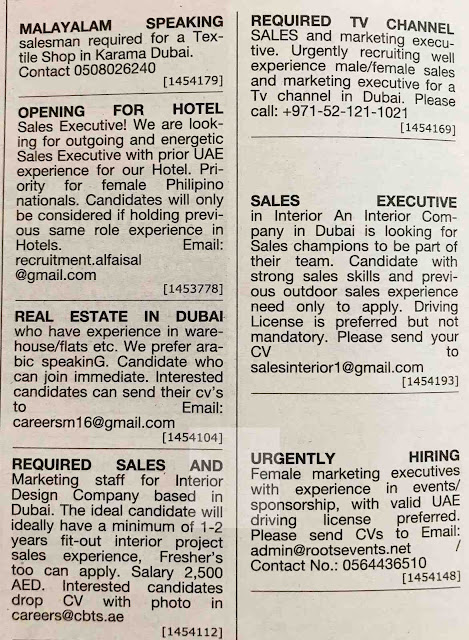 MALAYALAM SPEAKING salesman required for a Textile Shop in Karama Dubai. Contact 0508026240
[1454179]

OPENING FOR HOTEL Sales Executive! We are looking for outgoing and energetic Sales Executive with prior UAE experience for our Hotel. Priority for female Philipino nationals. Candidates will only be considered if holding previous same role experience in Hotels. Email: recruitment.alfaisal @gmail.com
[1453778]

REAL ESTATE IN DUBAI who have experience in warehouse/flats etc. We prefer arabic speakinG. Candidate who can join immediate. Interested candidates can send their cv's to Email: careersm16@gmail.com
[1454104]

REQUIRED SALES AND Marketing staff for Interior Design Company based in Dubai. The ideal candidate will ideally have a minimum of 1-2 years fit-out interior project sales experience, Fresher's too can apply. Salary 2,500 AED. Interested candidates drop CV with photo in careers@cbts.ae
[1454112]

REQUIRED TV CHANNEL SALES and marketing executive. Urgently recruiting well experience male/female sales and marketing executive for a Tv channel in Dubai. Please call: +971-52-121-1021
[1454169]

SALES EXECUTIVE in Interior An Interior Company in Dubai is looking for Sales champions to be part of their team. Candidate with strong sales skills and previous outdoor sales experience need only to apply. Driving License is preferred but not mandatory. Please send your CV to salesinterior1@gmail.com
[1454193]

URGENTLY HIRING Female marketing executives with experience in events/ sponsorship, with valid UAE driving license preferred. Please send CVs to Email: admin@rootsevents.net / Contact No.: 0564436510
[1454148]